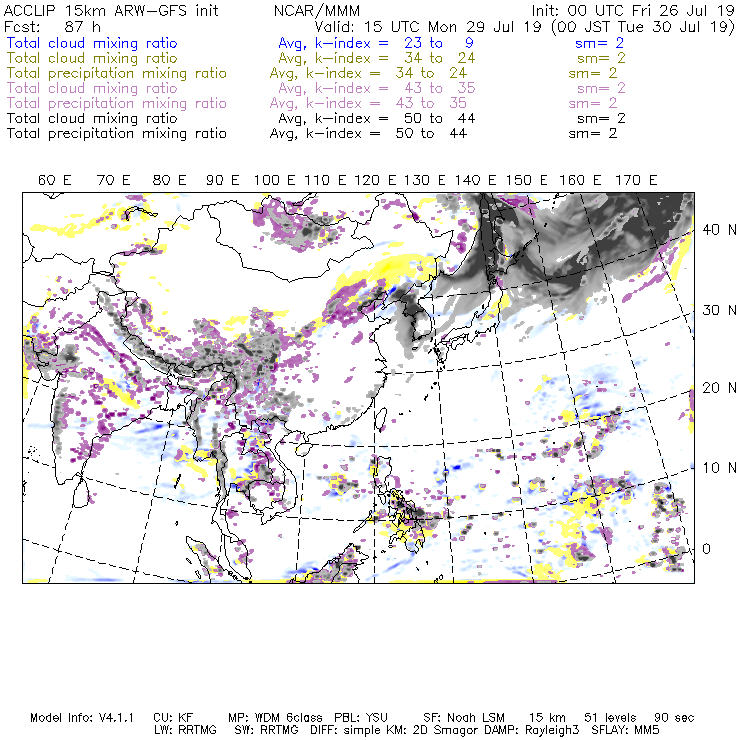 ACCLIP 15km ARW-GFS init NCAR/MMM Init: 00 UTC Fri 26 Jul 19
Fcst: 87 h Valid: 15 UTC Mon 29 Jul 19 (00 JST Tue 30 Jul 19)
Total cloud mixing ratio Avg, k-index = 23 to 9 sm= 2
Total cloud mixing ratio Avg, k-index = 34 to 24 sm= 2
Total precipitation mixing ratio Avg, k-index = 34 to 24 sm= 2
Total cloud mixing ratio Avg, k-index = 43 to 35 sm= 2
Total precipitation mixing ratio Avg, k-index = 43 to 35 sm= 2
Total cloud mixing ratio Avg, k-index = 50 to 44 sm= 2
Total precipitation mixing ratio Avg, k-index = 50 to 44 sm= 2

60 E 70 E 80 E 90 E 100 E 110 E 120 E 130 E 140 E 150 E 160 E 170 E

40 N
30 N
20 N
10 N
0

Model Info: V4.1.1 CU: KF MP: WDM 6class PBL: YSU SF: Noah LSM 15 km 51 levels 90 sec
LW: RRTMG SW: RRTMG DIFF: simple KM: 2D Smagor DAMP: Rayleigh3 SFLAY: MM5